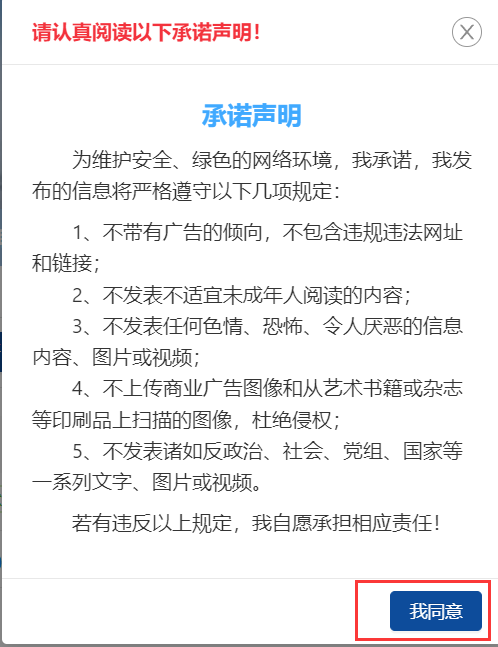 请认真阅读以下承诺声明！

承诺声明

为维护安全、绿色的网络环境，我承诺，我发布的信息将严格遵守以下几项规定：

1、不带有广告的倾向，不包含违规违法网址和链接；

2、不发表不适宜未成年人阅读的内容；

3、不发表任何色情、恐怖、令人厌恶的信息内容、图片或视频；

4、不上传商业广告图像和从艺术书籍或杂志等印刷品上扫描的图像，杜绝侵权；

5、不发表诸如反政治、社会、党组、国家等一系列文字、图片或视频。

若有违反以上规定，我自愿承担相应责任！

我同意